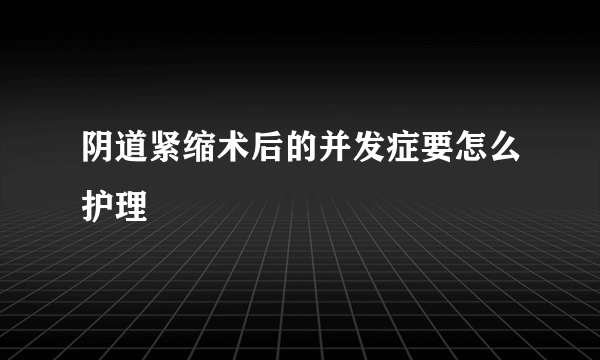 阴道紧缩术后的并发症要怎么护理